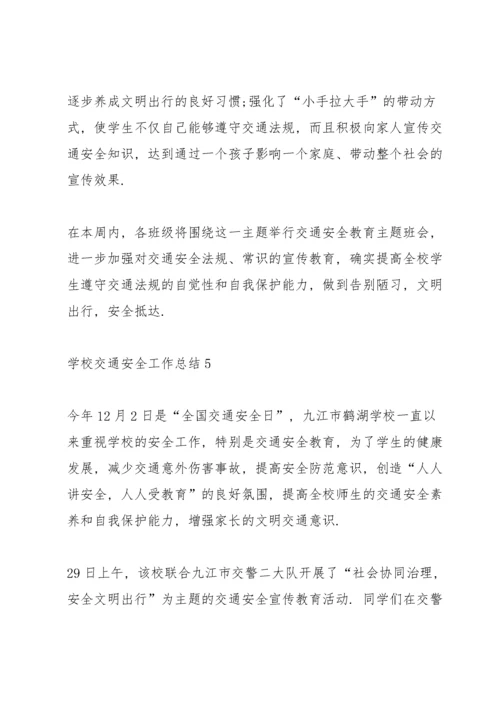 逐步养成文明出行的良好习惯;强化了“小手拉大手”的带动方式，使学生不仅自己能够遵守交通法规，而且积极向家人宣传交通安全知识，达到通过一个孩子影响一个家庭、带动整个社会的宣传效果.

在本周内，各班级将围绕这一主题举行交通安全教育主题班会，进一步加强对交通安全法规、常识的宣传教育，确实提高全校学生遵守交通法规的自觉性和自我保护能力，做到告别陋习，文明出行，安全抵达.

学校交通安全工作总结 5

今年 12 月 2 日是“全国交通安全日”，九江市鹤湖学校一直以来重视学校的安全工作，特别是交通安全教育，为了学生的健康发展，减少交通意外伤害事故，提高安全防范意识，创造“人人讲安全，人人受教育”的良好氛围，提高全校师生的交通安全素养和自我保护能力，增强家长的文明交通意识.

29 日上午，该校联合九江市交警二大队开展了“社会协同治理，安全文明出行”为主题的交通安全宣传教育活动. 同学们在交警